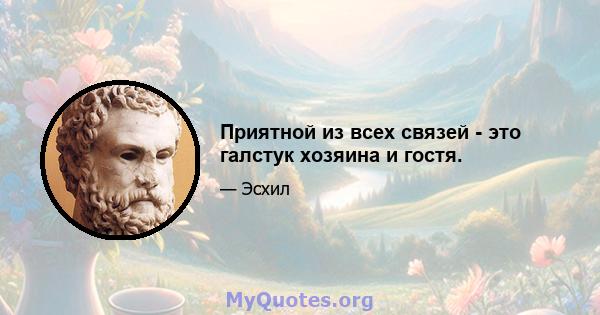 Приятной из всех связей - это галстук хозяина и гостя.

— Эсхил

MyQuotes.org